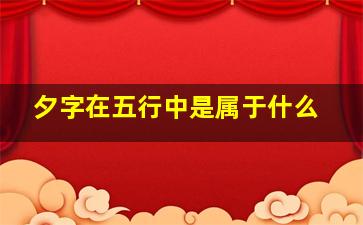 夕字在五行中是属于什么